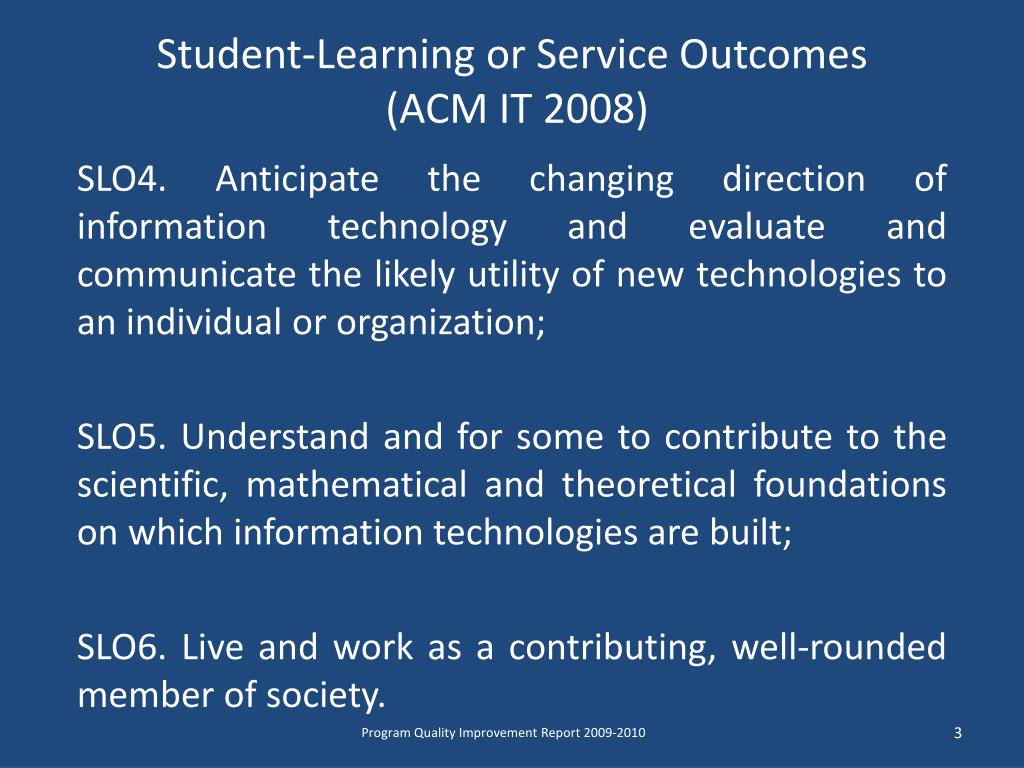 Student-Learning or Service Outcomes
(ACM IT 2008)

SLO4. Anticipate the changing direction of information technology and evaluate and communicate the likely utility of new technologies to an individual or organization;

SLO5. Understand and for some to contribute to the scientific, mathematical and theoretical foundations on which information technologies are built;

SLO6. Live and work as a contributing, well-rounded member of society.

Program Quality Improvement Report 2009-2010

3